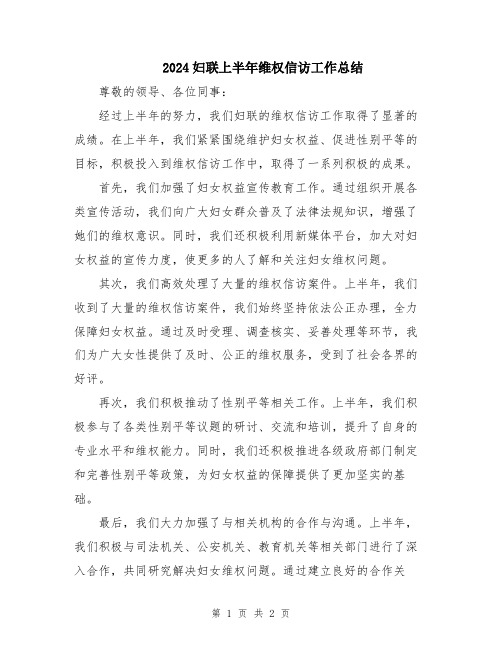 2024妇联上半年维权信访工作总结

尊敬的领导、各位同事：

经过上半年的努力，我们妇联的维权信访工作取得了显著的成绩。在上半年，我们紧紧围绕维护妇女权益、促进性别平等的目标，积极投入到维权信访工作中，取得了一系列积极的成果。

首先，我们加强了妇女权益宣传教育工作。通过组织开展各类宣传活动，我们向广大妇女群众普及了法律法规知识，增强了她们的维权意识。同时，我们还积极利用新媒体平台，加大对妇女权益的宣传力度，使更多的人了解和关注妇女维权问题。

其次，我们高效处理了大量的维权信访案件。上半年，我们收到了大量的维权信访案件，我们始终坚持依法公正办理，全力保障妇女权益。通过及时受理、调查核实、妥善处理等环节，我们为广大女性提供了及时、公正的维权服务，受到了社会各界的好评。

再次，我们积极推动了性别平等相关工作。上半年，我们积极参与了各类性别平等议题的研讨、交流和培训，提升了自身的专业水平和维权能力。同时，我们还积极推进各级政府部门制定和完善性别平等政策，为妇女权益的保障提供了更加坚实的基础。

最后，我们大力加强了与相关机构的合作与沟通。上半年，我们积极与司法机关、公安机关、教育机关等相关部门进行了深入合作，共同研究解决妇女维权问题。通过建立良好的合作关

第 1 页 共 2 页